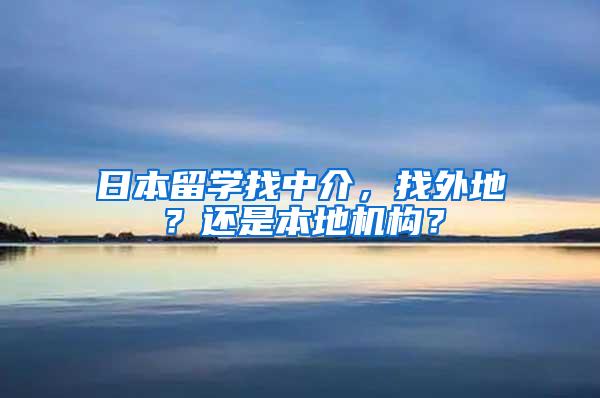 日本留学找中介，找外地？还是本地机构？